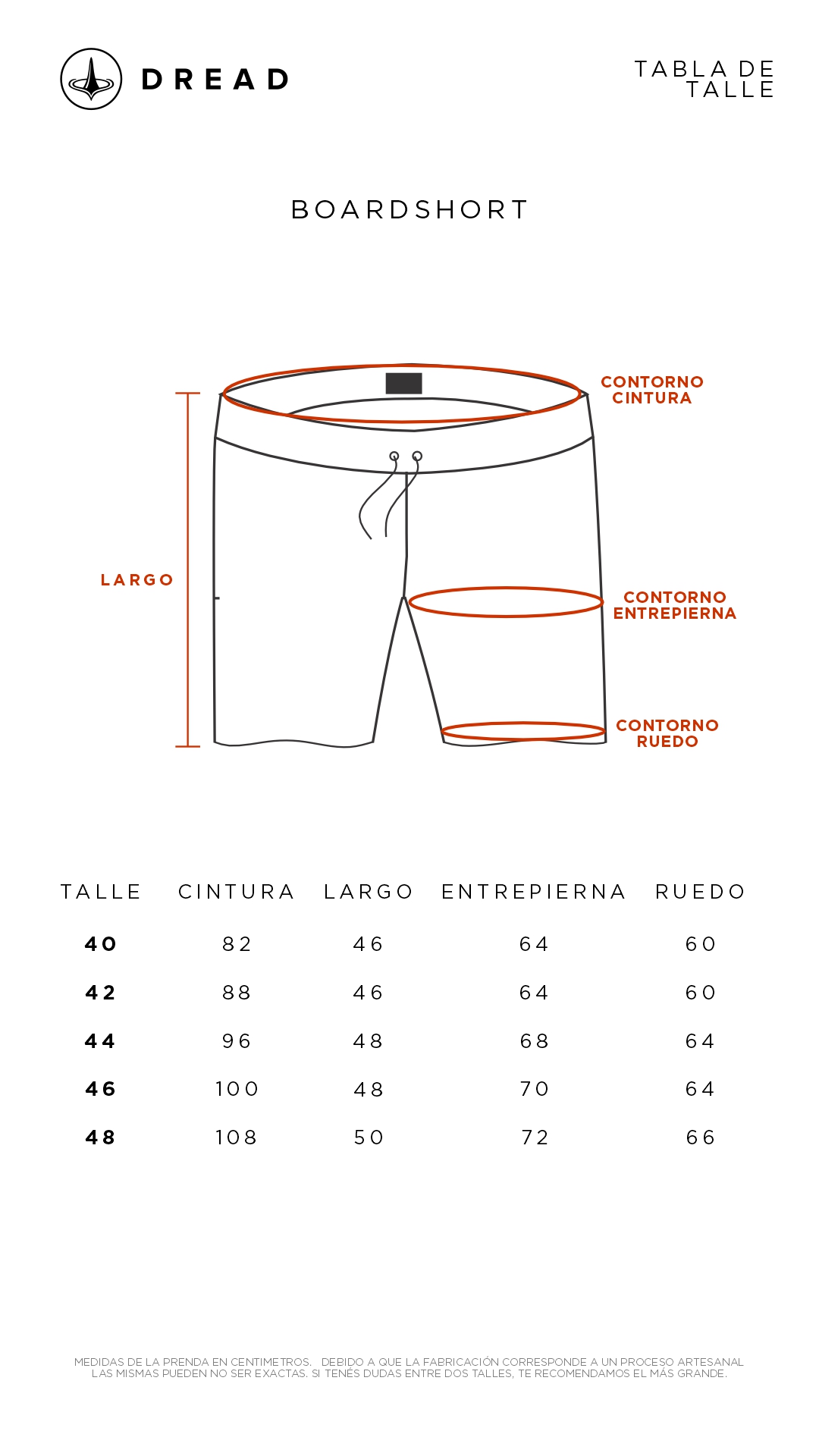 DREAD

TABLA DE TALLE

BOARDSHORT

CONTORNO CINTURA

LARGO

CONTORNO ENTREPIERNA

CONTORNO RUEDO

| TALLE | CINTURA | LARGO | ENTREPIERNA | RUEDO |
|---|---|---|---|---|
| 40 | 82 | 46 | 64 | 60 |
| 42 | 88 | 46 | 64 | 60 |
| 44 | 96 | 48 | 68 | 64 |
| 46 | 100 | 48 | 70 | 64 |
| 48 | 108 | 50 | 72 | 66 |

MEDIDAS DE LA PRENDA EN CENTIMETROS. DEBIDO A QUE LA FABRICACIÓN CORRESPONDE A UN PROCESO ARTESANAL LAS MISMAS PUEDEN NO SER EXACTAS. SI TENÉS DUDAS ENTRE DOS TALLES, TE RECOMENDAMOS EL MÁS GRANDE.